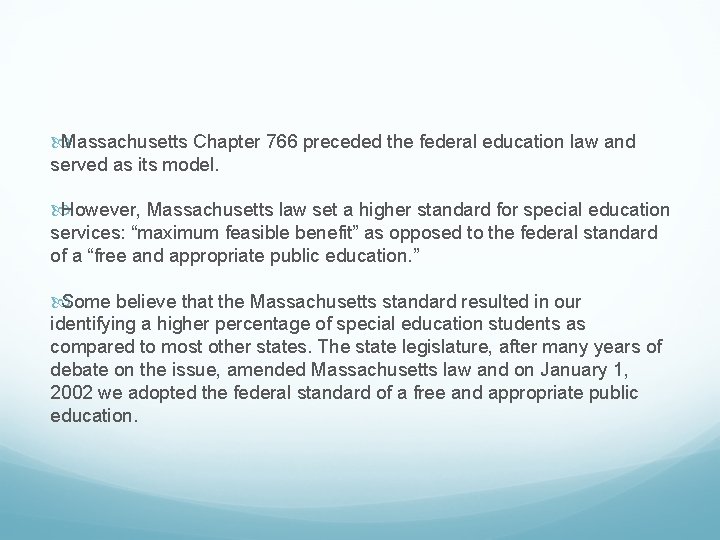 Massachusetts Chapter 766 preceded the federal education law and served as its model.

However, Massachusetts law set a higher standard for special education services: “maximum feasible benefit” as opposed to the federal standard of a “free and appropriate public education.”

Some believe that the Massachusetts standard resulted in our identifying a higher percentage of special education students as compared to most other states. The state legislature, after many years of debate on the issue, amended Massachusetts law and on January 1, 2002 we adopted the federal standard of a free and appropriate public education.